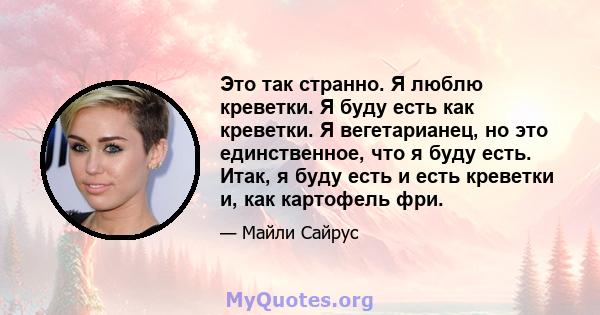 Это так странно. Я люблю креветки. Я буду есть как креветки. Я вегетарианец, но это единственное, что я буду есть. Итак, я буду есть и есть креветки и, как картофель фри.

— Майли Сайрус

MyQuotes.org